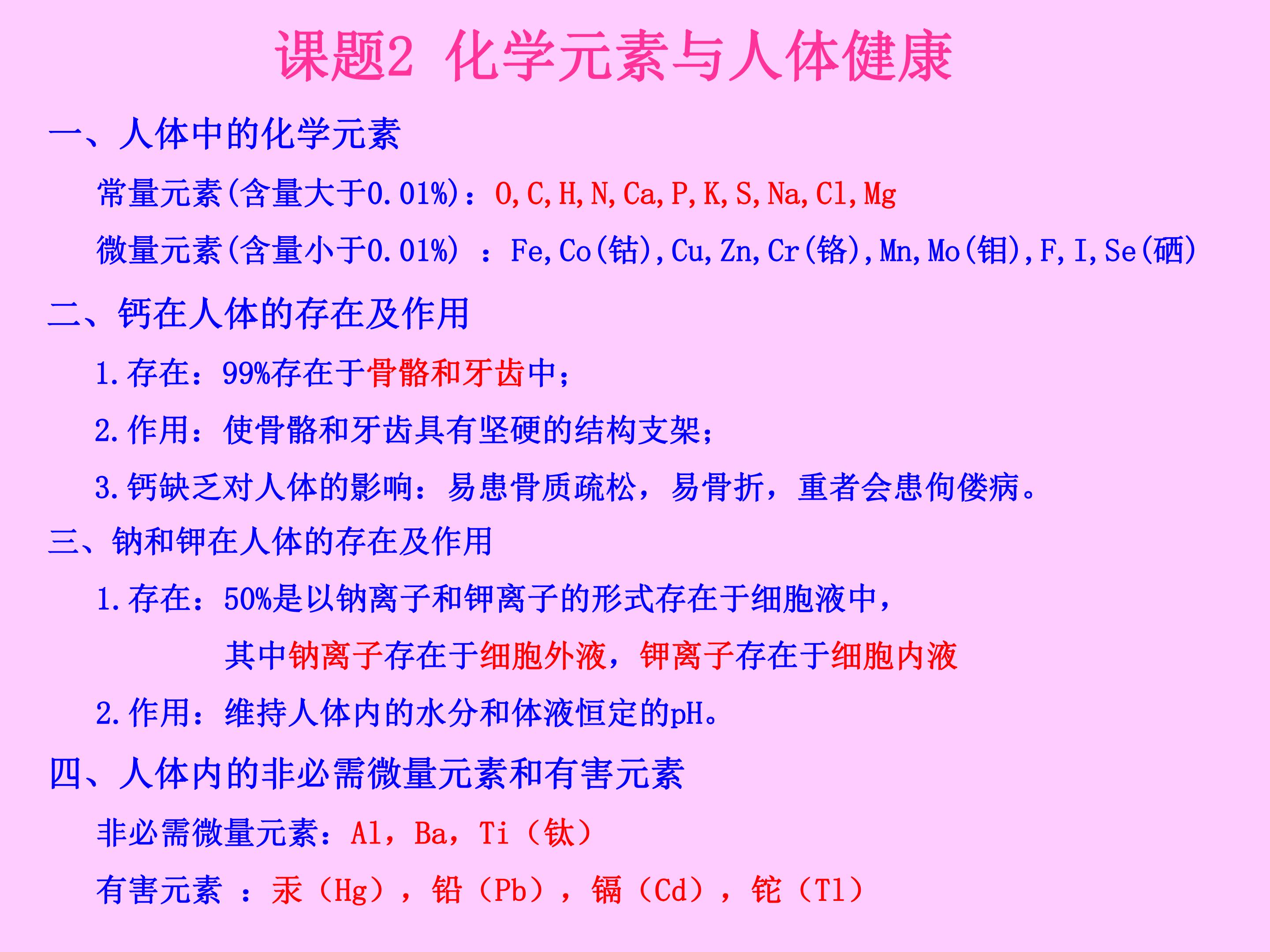 课题2 化学元素与人体健康

一、人体中的化学元素

常量元素(含量大于0.01%)：O,C,H,N,Ca,P,K,S,Na,Cl,Mg

微量元素(含量小于0.01%)：Fe,Co(钴),Cu,Zn,Cr(铬),Mn,Mo(钼),F,I,Se(硒)

二、钙在人体的存在及作用

1.存在：99%存在于骨骼和牙齿中；

2.作用：使骨骼和牙齿具有坚硬的结构支架；

3.钙缺乏对人体的影响：易患骨质疏松，易骨折，重者会患佝偻病。

三、钠和钾在人体的存在及作用

1.存在：50%是以钠离子和钾离子的形式存在于细胞液中，

其中钠离子存在于细胞外液，钾离子存在于细胞内液

2.作用：维持人体内的水分和体液恒定的pH。

四、人体内的非必需微量元素和有害元素

非必需微量元素：Al，Ba，Ti（钛）

有害元素：汞（Hg），铅（Pb），镉（Cd），铊（Tl）